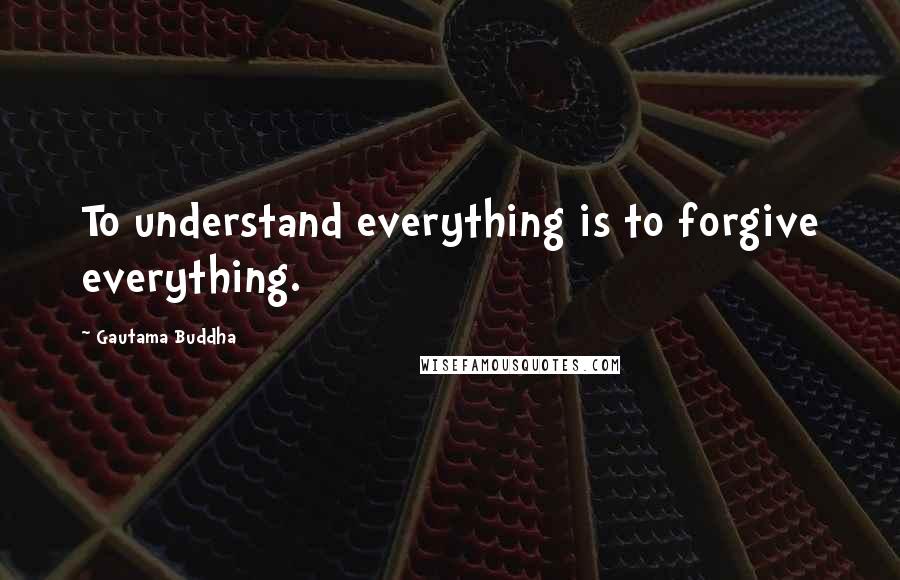 To understand everything is to forgive everything.

~ Gautama Buddha

WISEFAMOUSQUOTES.COM